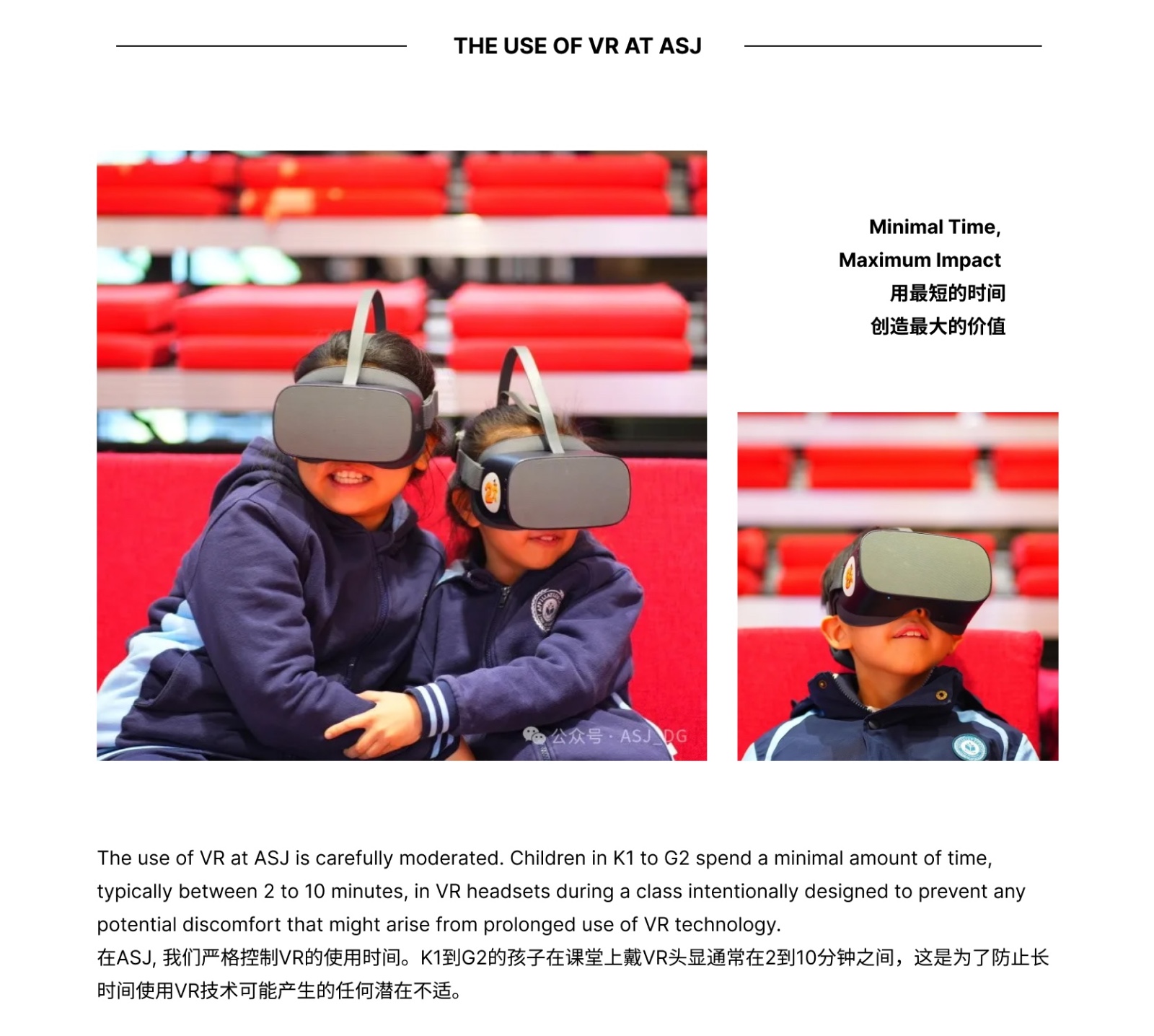 THE USE OF VR AT ASJ

Minimal Time,
Maximum Impact
用最短的时间
创造最大的价值

公众号 · ASJ_DG

The use of VR at ASJ is carefully moderated. Children in K1 to G2 spend a minimal amount of time, typically between 2 to 10 minutes, in VR headsets during a class intentionally designed to prevent any potential discomfort that might arise from prolonged use of VR technology.
在ASJ, 我们严格控制VR的使用时间。K1到G2的孩子在课堂上戴VR头显通常在2到10分钟之间，这是为了防止长时间使用VR技术可能产生的任何潜在不适。